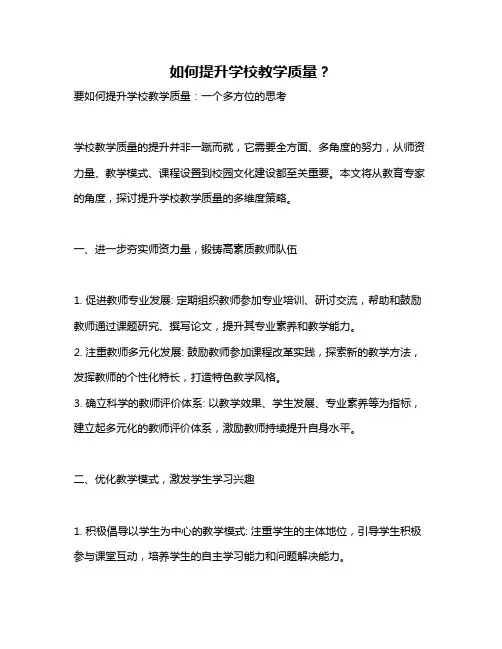 如何提升学校教学质量？

要如何提升学校教学质量：一个多方位的思考

学校教学质量的提升并非一蹴而就，它需要全方面、多角度的努力，从师资力量、教学模式、课程设置到校园文化建设都至关重要。本文将从教育专家的角度，探讨提升学校教学质量的多维度策略。

一、进一步夯实师资力量，锻铸高素质教师队伍

1. 促进教师专业发展: 定期组织教师参加专业培训、研讨交流，帮助和鼓励教师通过课题研究、撰写论文，提升其专业素养和教学能力。
2. 注重教师多元化发展: 鼓励教师参加课程改革实践，探索新的教学方法，发挥教师的个性化特长，打造特色教学风格。
3. 确立科学的教师评价体系: 以教学效果、学生发展、专业素养等为指标，建立起多元化的教师评价体系，激励教师持续提升自身水平。

二、优化教学模式，激发学生学习兴趣

1. 积极倡导以学生为中心的教学模式: 注重学生的主体地位，引导学生积极参与课堂互动，培养学生的自主学习能力和问题解决能力。